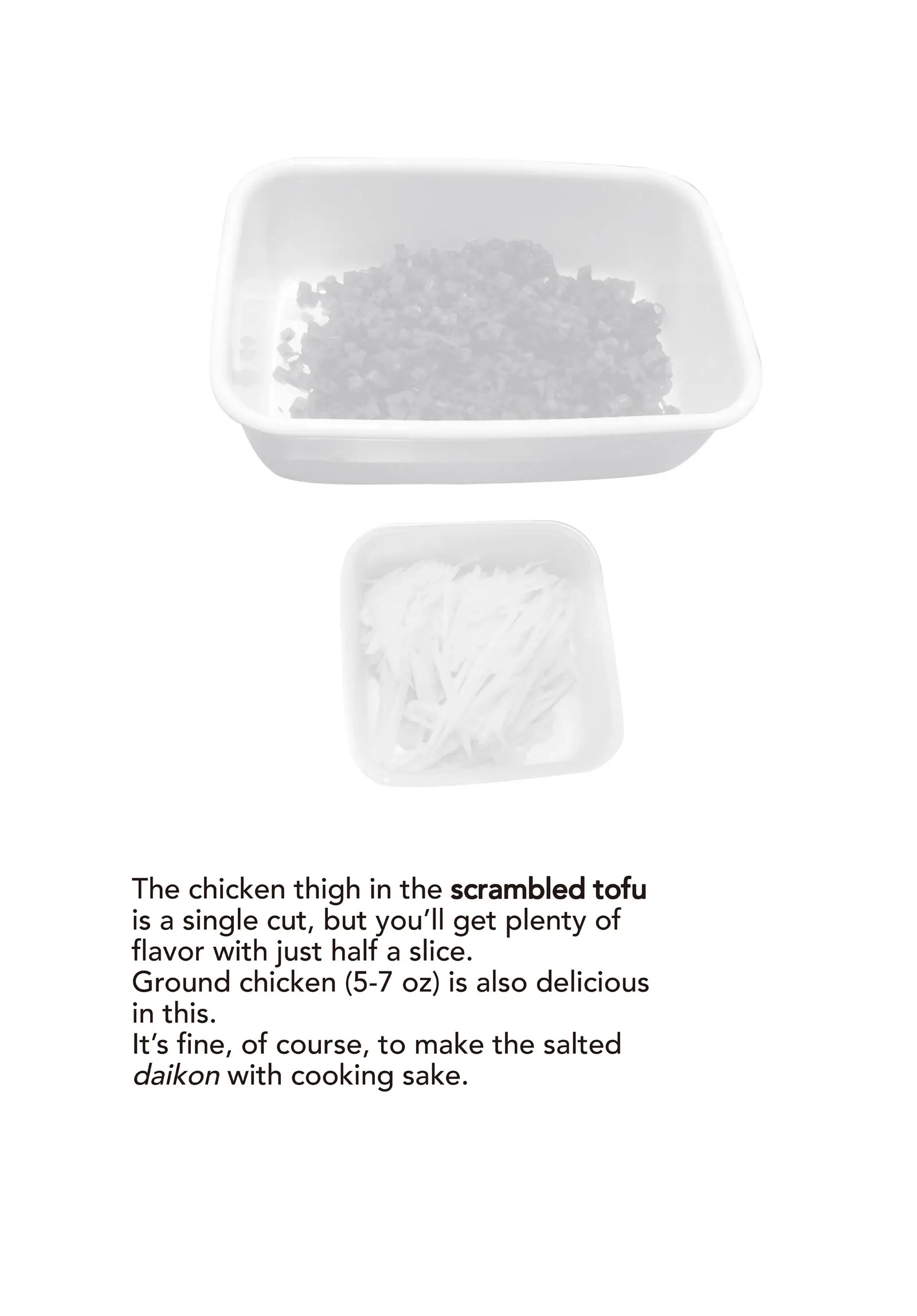 The chicken thigh in the scrambled tofu is a single cut, but you'll get plenty of flavor with just half a slice.
Ground chicken (5-7 oz) is also delicious in this.
It's fine, of course, to make the salted daikon with cooking sake.